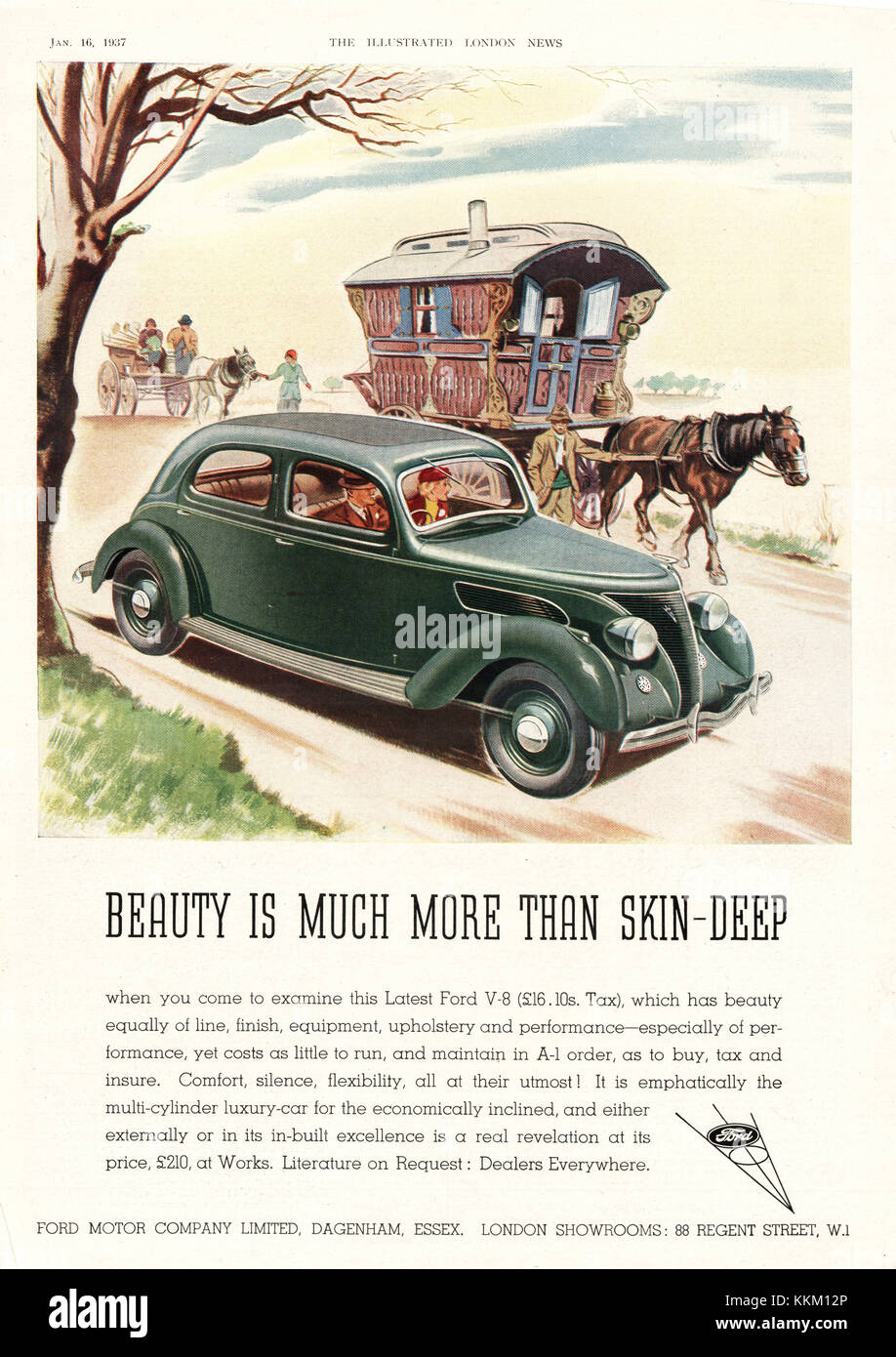 JAN. 16, 1937

THE ILLUSTRATED LONDON NEWS

alamy

BEAUTY IS MUCH MORE THAN SKIN-DEEP

when you come to examine this Latest Ford V-8 (£16.10s. Tax), which has beauty equally of line, finish, equipment, upholstery and performance—especially of performance, yet costs as little to run, and maintain in A-1 order, as to buy, tax and insure. Comfort, silence, flexibility, all at their utmost! It is emphatically the multi-cylinder luxury-car for the economically inclined, and either externally or in its in-built excellence is a real revelation at its price, £210, at Works. Literature on Request: Dealers Everywhere.

Ford

FORD MOTOR COMPANY LIMITED, DAGENHAM, ESSEX. LONDON SHOWROOMS: 88 REGENT STREET, W.1

alamy

Image ID: KKM12P
www.alamy.com